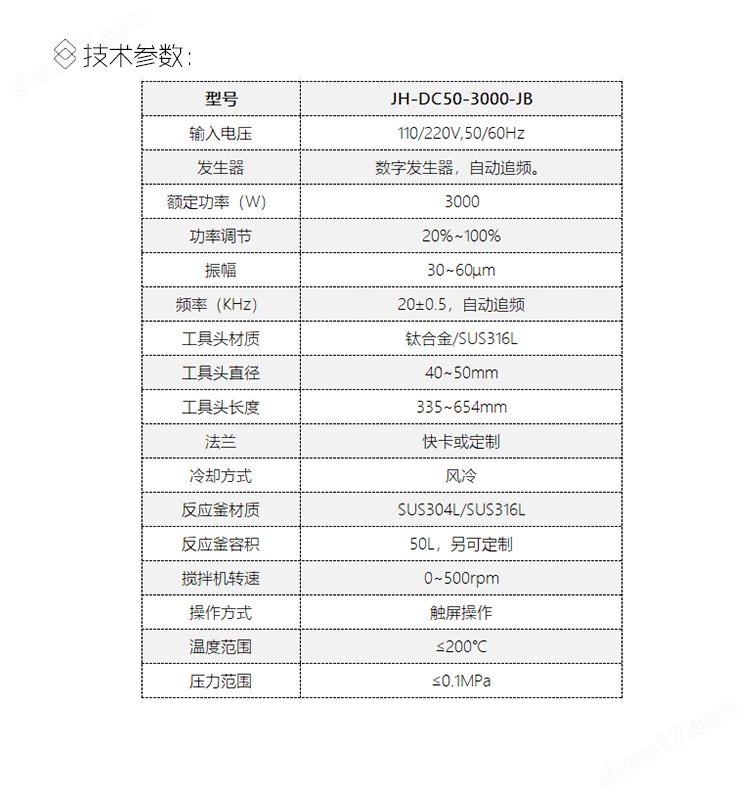 技术参数：

| 型号 | JH-DC50-3000-JB |
|---|---|
| 输入电压 | 110/220V,50/60Hz |
| 发生器 | 数字发生器，自动追频。 |
| 额定功率（W） | 3000 |
| 功率调节 | 20%~100% |
| 振幅 | 30~60μm |
| 频率（KHz） | 20±0.5，自动追频 |
| 工具头材质 | 钛合金/SUS316L |
| 工具头直径 | 40~50mm |
| 工具头长度 | 335~654mm |
| 法兰 | 快卡或定制 |
| 冷却方式 | 风冷 |
| 反应釜材质 | SUS304L/SUS316L |
| 反应釜容积 | 50L，另可定制 |
| 搅拌机转速 | 0~500rpm |
| 操作方式 | 触屏操作 |
| 温度范围 | ≤200℃ |
| 压力范围 | ≤0.1MPa |

chem17.com
chem17.com